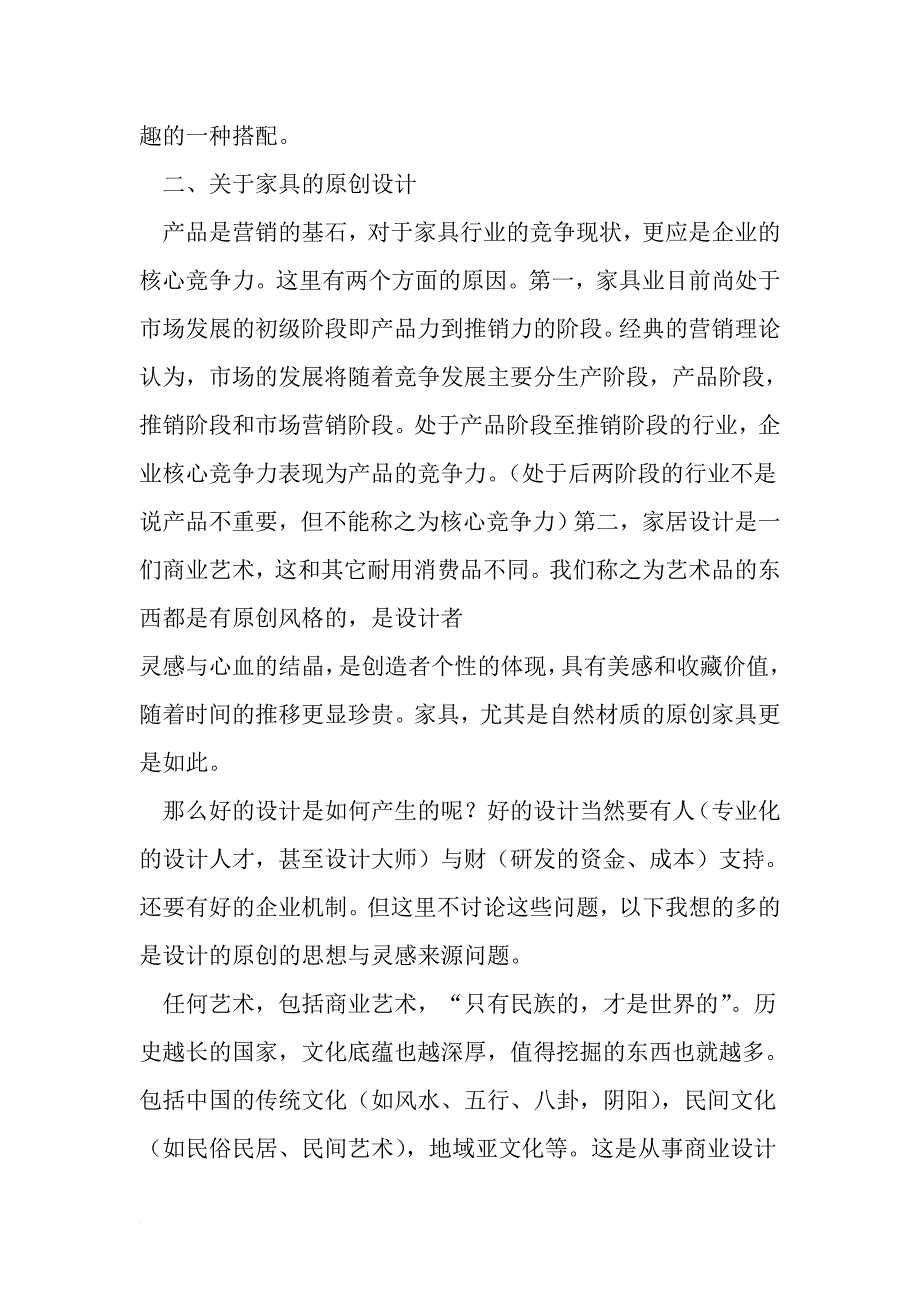 趣的一种搭配。

二、关于家具的原创设计

产品是营销的基石，对于家具行业的竞争现状，更应是企业的核心竞争力。这里有两个方面的原因。第一，家具业目前尚处于市场发展的初级阶段即产品力到推销力的阶段。经典的营销理论认为，市场的发展将随着竞争发展主要分生产阶段，产品阶段，推销阶段和市场营销阶段。处于产品阶段至推销阶段的行业，企业核心竞争力表现为产品的竞争力。（处于后两阶段的行业不是说产品不重要，但不能称之为核心竞争力）第二，家居设计是一们商业艺术，这和其它耐用消费品不同。我们称之为艺术品的东西都是有原创风格的，是设计者

灵感与心血的结晶，是创造者个性的体现，具有美感和收藏价值，随着时间的推移更显珍贵。家具，尤其是自然材质的原创家具更是如此。

那么好的设计是如何产生的呢？好的设计当然要有人（专业化的设计人才，甚至设计大师）与财（研发的资金、成本）支持。还要有好的企业机制。但这里不讨论这些问题，以下我想的多的是设计的原创的思想与灵感来源问题。

任何艺术，包括商业艺术，“只有民族的，才是世界的”。历史越长的国家，文化底蕴也越深厚，值得挖掘的东西也就越多。包括中国的传统文化（如风水、五行、八卦，阴阳），民间文化（如民俗民居、民间艺术），地域亚文化等。这是从事商业设计